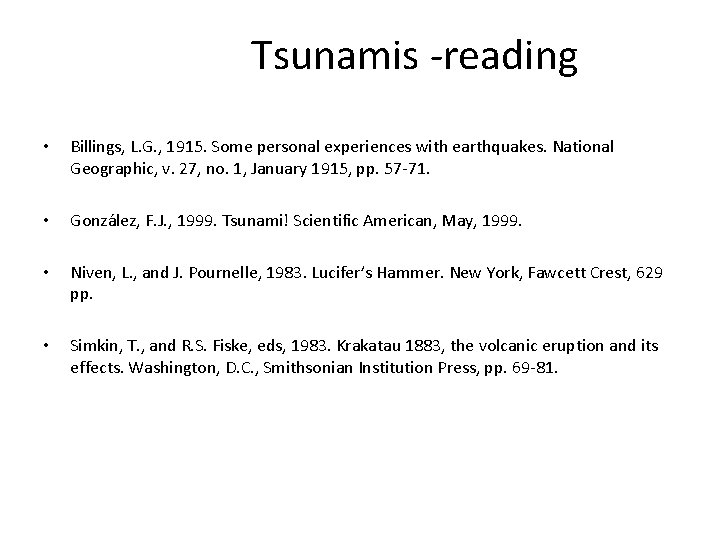 Tsunamis -reading

• Billings, L.G., 1915. Some personal experiences with earthquakes. National Geographic, v. 27, no. 1, January 1915, pp. 57-71.

• González, F.J., 1999. Tsunami! Scientific American, May, 1999.

• Niven, L., and J. Pournelle, 1983. Lucifer's Hammer. New York, Fawcett Crest, 629 pp.

• Simkin, T., and R.S. Fiske, eds, 1983. Krakatau 1883, the volcanic eruption and its effects. Washington, D.C., Smithsonian Institution Press, pp. 69-81.